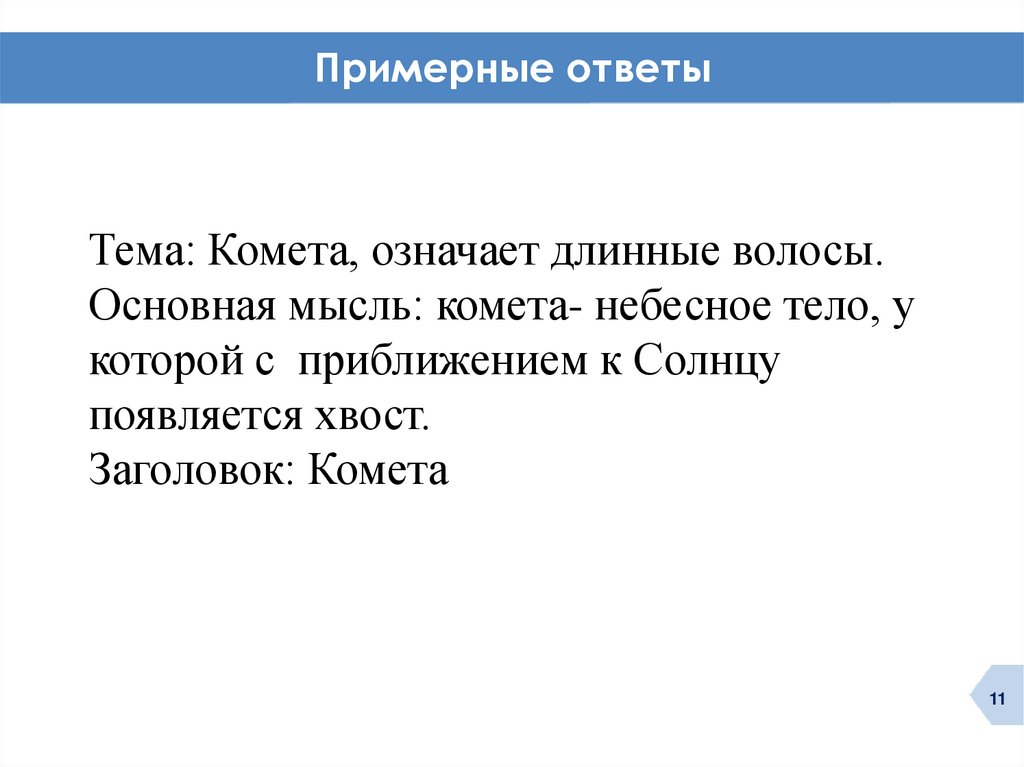 Примерные ответы

Тема: Комета, означает длинные волосы.
Основная мысль: комета- небесное тело, у которой с приближением к Солнцу появляется хвост.
Заголовок: Комета

11